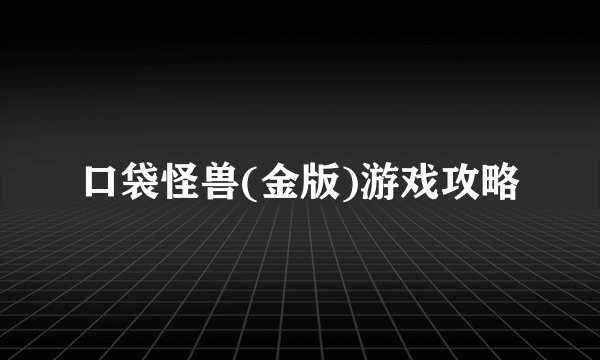 口袋怪兽(金版)游戏攻略